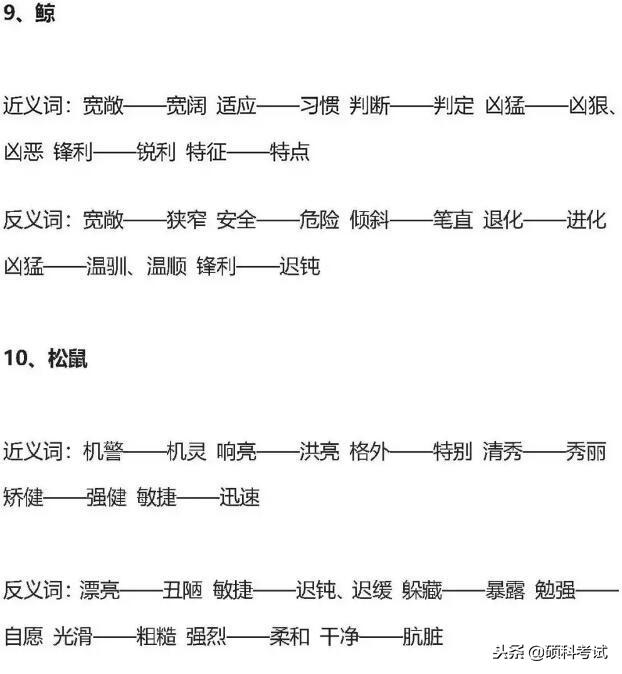 9、鲸

近义词：宽敞——宽阔 适应——习惯 判断——判定 凶猛——凶狠、凶恶 锋利——锐利 特征——特点

反义词：宽敞——狭窄 安全——危险 倾斜——笔直 退化——进化 凶猛——温驯、温顺 锋利——迟钝

10、松鼠

近义词：机警——机灵 响亮——洪亮 格外——特别 清秀——秀丽 矫健——强健 敏捷——迅速

反义词：漂亮——丑陋 敏捷——迟钝、迟缓 躲藏——暴露 勉强——自愿 光滑——粗糙 强烈——柔和 干净——肮脏

头条 @硕科考试